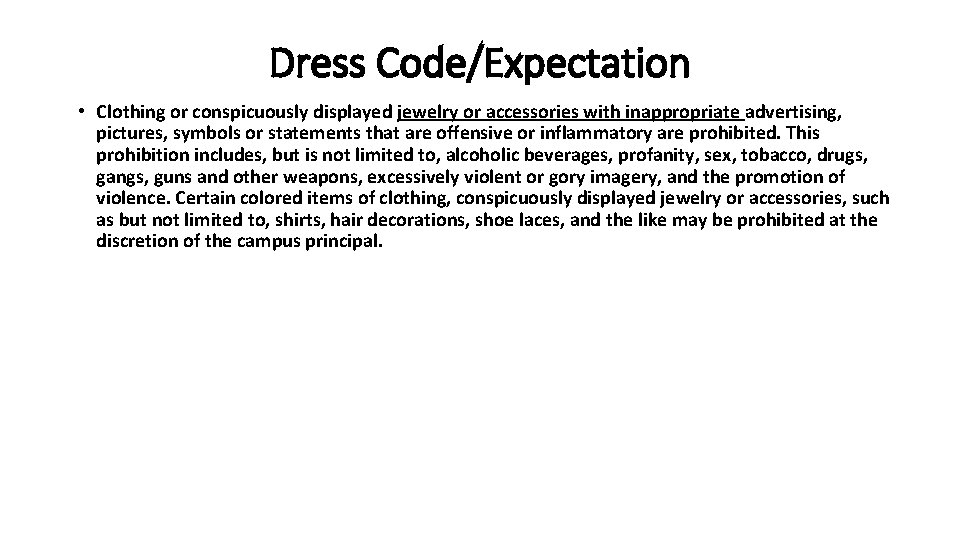 Dress Code/Expectation

• Clothing or conspicuously displayed jewelry or accessories with inappropriate advertising, pictures, symbols or statements that are offensive or inflammatory are prohibited. This prohibition includes, but is not limited to, alcoholic beverages, profanity, sex, tobacco, drugs, gangs, guns and other weapons, excessively violent or gory imagery, and the promotion of violence. Certain colored items of clothing, conspicuously displayed jewelry or accessories, such as but not limited to, shirts, hair decorations, shoe laces, and the like may be prohibited at the discretion of the campus principal.